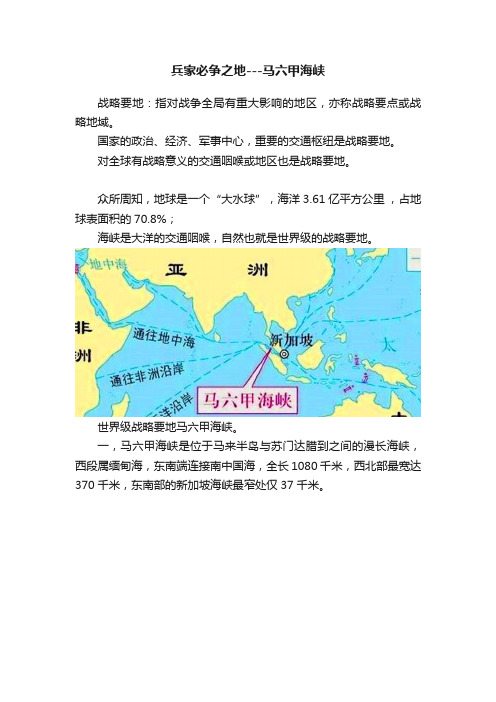 兵家必争之地---马六甲海峡

战略要地：指对战争全局有重大影响的地区，亦称战略要点或战略地域。

国家的政治、经济、军事中心，重要的交通枢纽是战略要地。

对全球有战略意义的交通咽喉或地区也是战略要地。

众所周知，地球是一个“大水球”，海洋 3.61 亿平方公里，占地球表面积的 70.8%；

海峡是大洋的交通咽喉，自然也就是世界级的战略要地。

地中海
亚
洲
非
洲
通往地中海
通往非洲沿岸
洋沿岸
新加坡
太
马六甲海峡

世界级战略要地马六甲海峡。

一，马六甲海峡是位于马来半岛与苏门达腊到之间的漫长海峡，西段属缅甸海，东南端连接南中国海，全长 1080 千米，西北部最宽达 370 千米，东南部的新加坡海峡最窄处仅 37 千米。